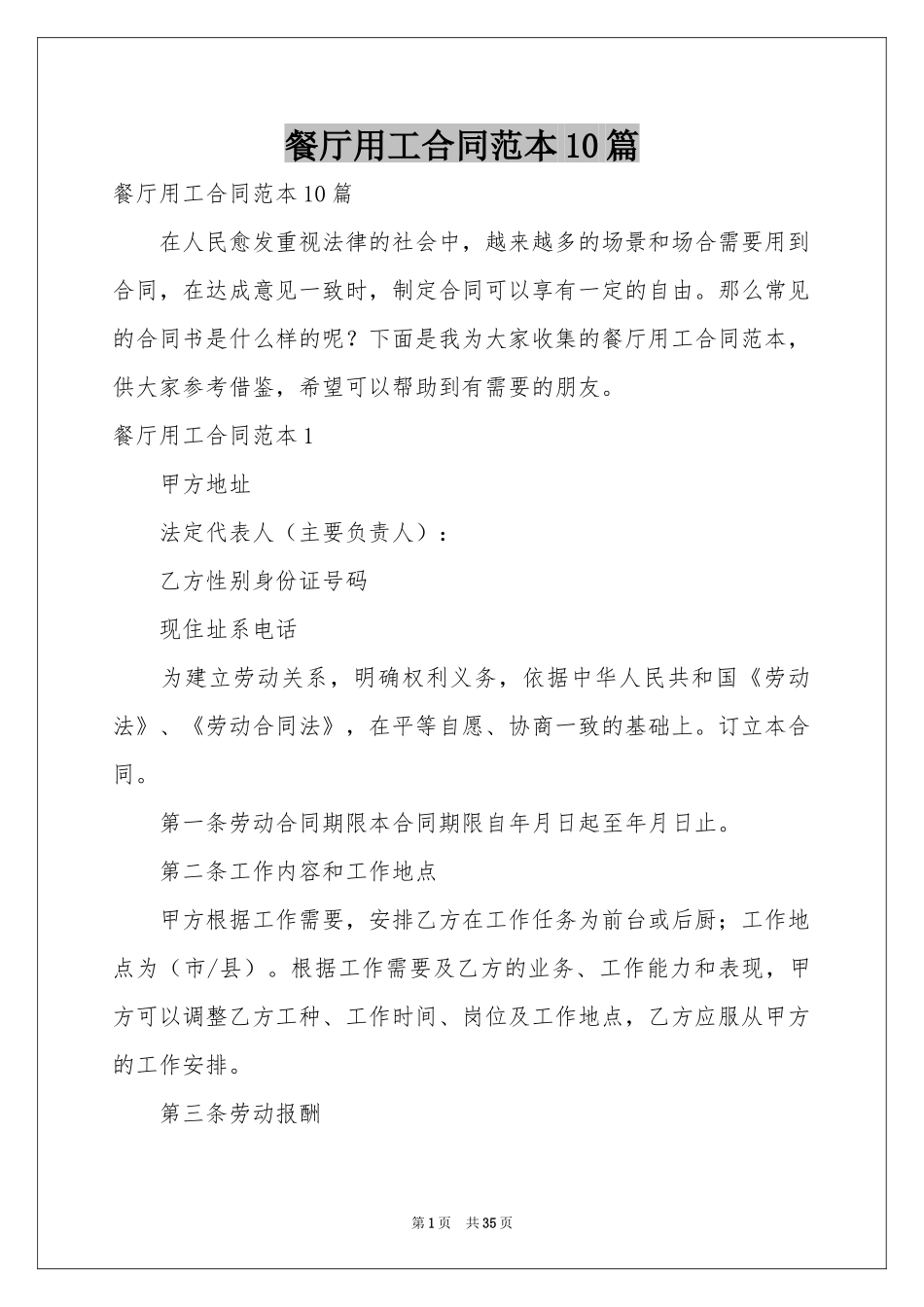 餐厅用工合同范本10篇

餐厅用工合同范本10篇

在人民愈发重视法律的社会中，越来越多的场景和场合需要用到合同，在达成意见一致时，制定合同可以享有一定的自由。那么常见的合同书是什么样的呢？下面是我为大家收集的餐厅用工合同范本，供大家参考借鉴，希望可以帮助到有需要的朋友。

餐厅用工合同范本1

甲方地址

法定代表人（主要负责人）：

乙方性别身份证号码

现住址系电话

为建立劳动关系，明确权利义务，依据中华人民共和国《劳动法》、《劳动合同法》，在平等自愿、协商一致的基础上。订立本合同。

第一条劳动合同期限本合同期限自年月日起至年月日止。

第二条工作内容和工作地点

甲方根据工作需要，安排乙方在工作任务为前台或后厨；工作地点为（市/县）。根据工作需要及乙方的业务、工作能力和表现，甲方可以调整乙方工种、工作时间、岗位及工作地点，乙方应服从甲方的工作安排。

第三条劳动报酬

第1页 共35页